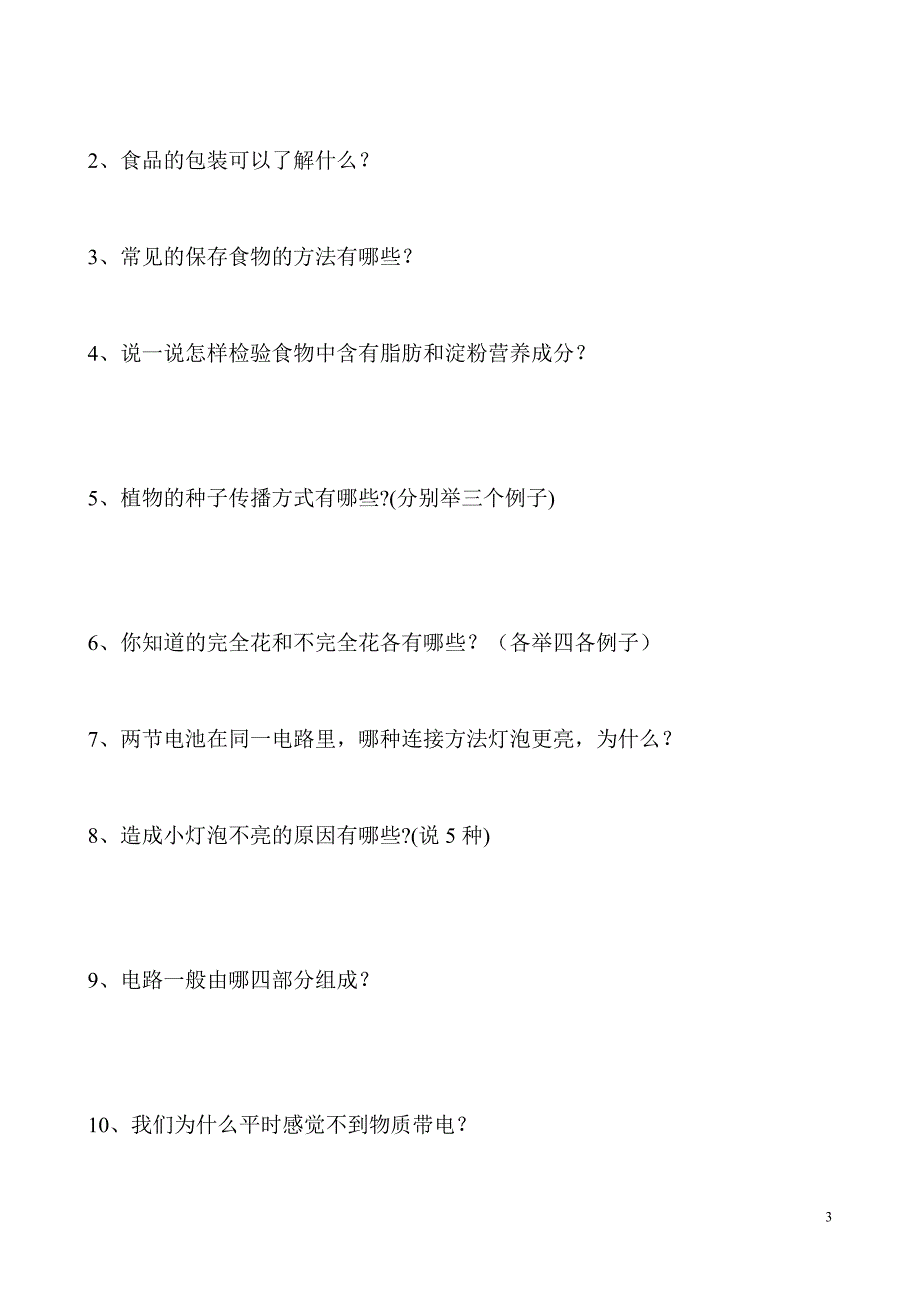 2、食品的包装可以了解什么？

3、常见的保存食物的方法有哪些？

4、说一说怎样检验食物中含有脂肪和淀粉营养成分？

5、植物的种子传播方式有哪些?(分别举三个例子)

6、你知道的完全花和不完全花各有哪些？（各举四各例子）

7、两节电池在同一电路里，哪种连接方法灯泡更亮，为什么？

8、造成小灯泡不亮的原因有哪些?(说 5 种)

9、电路一般由哪四部分组成？

10、我们为什么平时感觉不到物质带电？

3